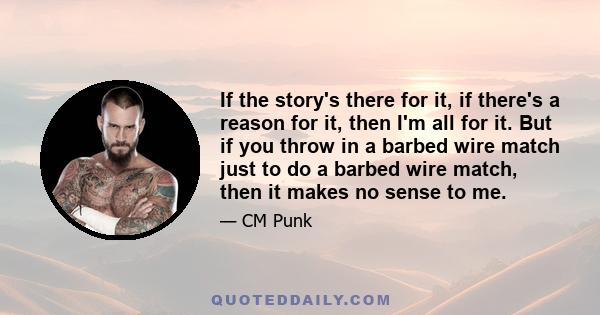 If the story's there for it, if there's a reason for it, then I'm all for it. But if you throw in a barbed wire match just to do a barbed wire match, then it makes no sense to me.

— CM Punk

QUOTEDDAILY.COM